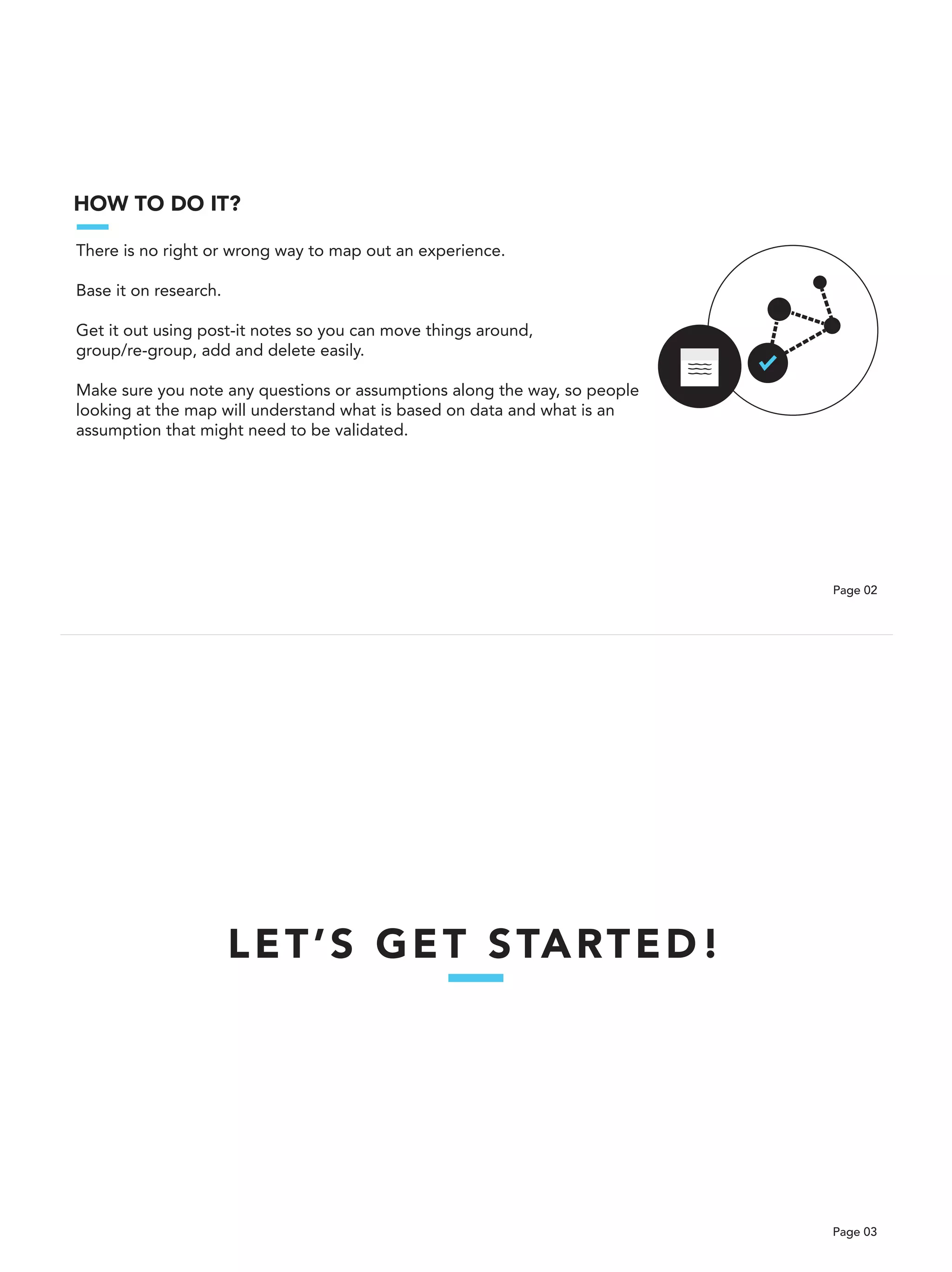 HOW TO DO IT?

There is no right or wrong way to map out an experience.

Base it on research.

Get it out using post-it notes so you can move things around, group/re-group, add and delete easily.

Make sure you note any questions or assumptions along the way, so people looking at the map will understand what is based on data and what is an assumption that might need to be validated.

Page 02

LET'S GET STARTED!

Page 03